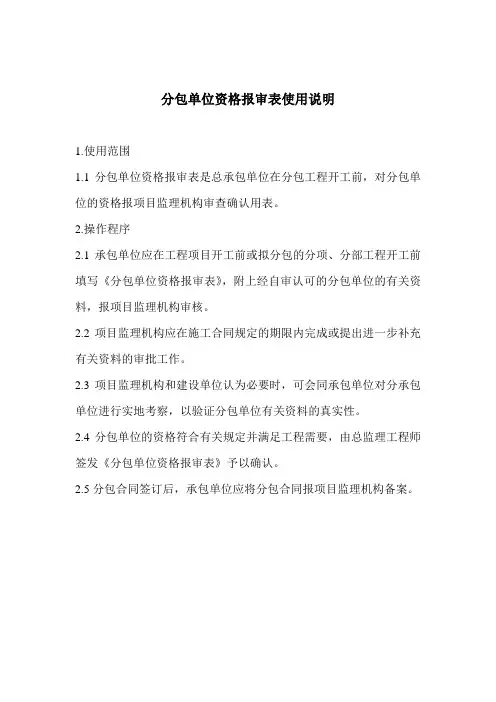 分包单位资格报审表使用说明

1.使用范围

1.1 分包单位资格报审表是总承包单位在分包工程开工前，对分包单位的资格报项目监理机构审查确认用表。

2.操作程序

2.1 承包单位应在工程项目开工前或拟分包的分项、分部工程开工前填写《分包单位资格报审表》，附上经自审认可的分包单位的有关资料，报项目监理机构审核。

2.2 项目监理机构应在施工合同规定的期限内完成或提出进一步补充有关资料的审批工作。

2.3 项目监理机构和建设单位认为必要时，可会同承包单位对分承包单位进行实地考察，以验证分包单位有关资料的真实性。

2.4 分包单位的资格符合有关规定并满足工程需要，由总监理工程师签发《分包单位资格报审表》予以确认。

2.5 分包合同签订后，承包单位应将分包合同报项目监理机构备案。